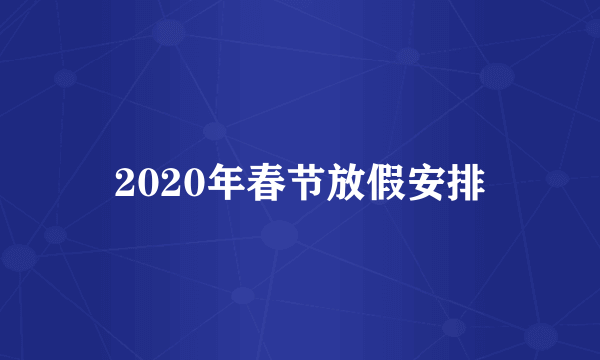 2020年春节放假安排